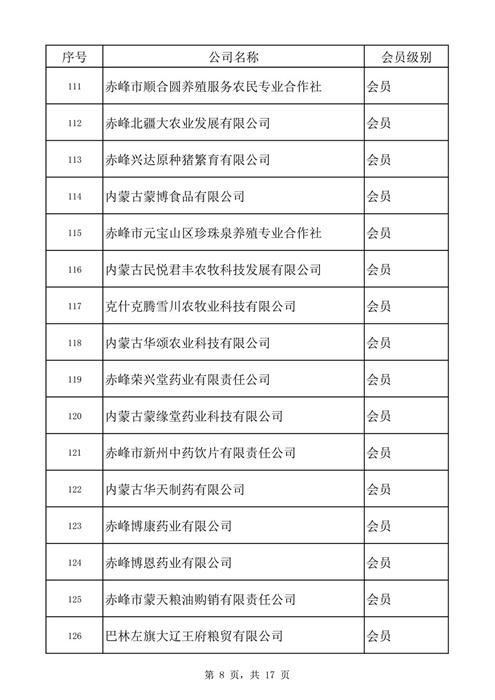 | 序号 | 公司名称 | 会员级别 |
|---|---|---|
| 111 | 赤峰市顺合圆养殖服务农民专业合作社 | 会员 |
| 112 | 赤峰北疆大农业发展有限公司 | 会员 |
| 113 | 赤峰兴达原种猪繁育有限公司 | 会员 |
| 114 | 内蒙古蒙博食品有限公司 | 会员 |
| 115 | 赤峰市元宝山区珍珠泉养殖专业合作社 | 会员 |
| 116 | 内蒙古民悦君丰农牧科技发展有限公司 | 会员 |
| 117 | 克什克腾雪川农牧业科技有限公司 | 会员 |
| 118 | 内蒙古华颂农业科技有限公司 | 会员 |
| 119 | 赤峰荣兴堂药业有限责任公司 | 会员 |
| 120 | 内蒙古蒙缘堂药业科技有限公司 | 会员 |
| 121 | 赤峰市新州中药饮片有限责任公司 | 会员 |
| 122 | 内蒙古华天制药有限公司 | 会员 |
| 123 | 赤峰博康药业有限公司 | 会员 |
| 124 | 赤峰博恩药业有限公司 | 会员 |
| 125 | 赤峰市蒙天粮油购销有限责任公司 | 会员 |
| 126 | 巴林左旗大辽王府粮贸有限公司 | 会员 |

第 8 页，共 17 页